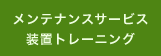 メンテナンスサービス
装置トレーニング